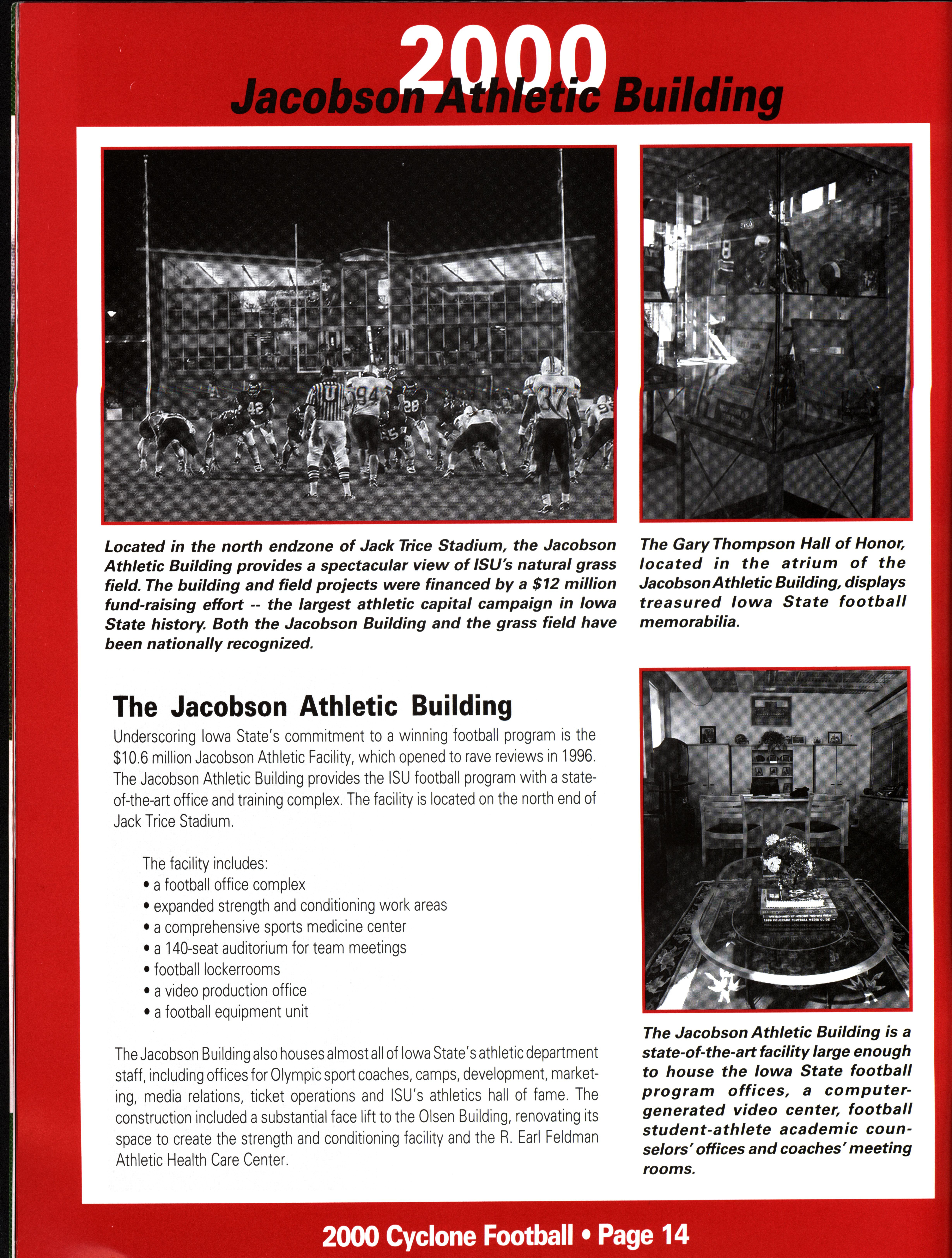 2000
Jacobson Athletic Building

Located in the north endzone of Jack Trice Stadium, the Jacobson Athletic Building provides a spectacular view of ISU's natural grass field. The building and field projects were financed by a $12 million fund-raising effort -- the largest athletic capital campaign in Iowa State history. Both the Jacobson Building and the grass field have been nationally recognized.

The Gary Thompson Hall of Honor, located in the atrium of the Jacobson Athletic Building, displays treasured Iowa State football memorabilia.

The Jacobson Athletic Building

Underscoring Iowa State's commitment to a winning football program is the $10.6 million Jacobson Athletic Facility, which opened to rave reviews in 1996. The Jacobson Athletic Building provides the ISU football program with a state-of-the-art office and training complex. The facility is located on the north end of Jack Trice Stadium.

The facility includes:
• a football office complex
• expanded strength and conditioning work areas
• a comprehensive sports medicine center
• a 140-seat auditorium for team meetings
• football lockerrooms
• a video production office
• a football equipment unit

The Jacobson Building also houses almost all of Iowa State's athletic department staff, including offices for Olympic sport coaches, camps, development, marketing, media relations, ticket operations and ISU's athletics hall of fame. The construction included a substantial face lift to the Olsen Building, renovating its space to create the strength and conditioning facility and the R. Earl Feldman Athletic Health Care Center.

The Jacobson Athletic Building is a state-of-the-art facility large enough to house the Iowa State football program offices, a computer-generated video center, football student-athlete academic counselors' offices and coaches' meeting rooms.

2000 Cyclone Football • Page 14